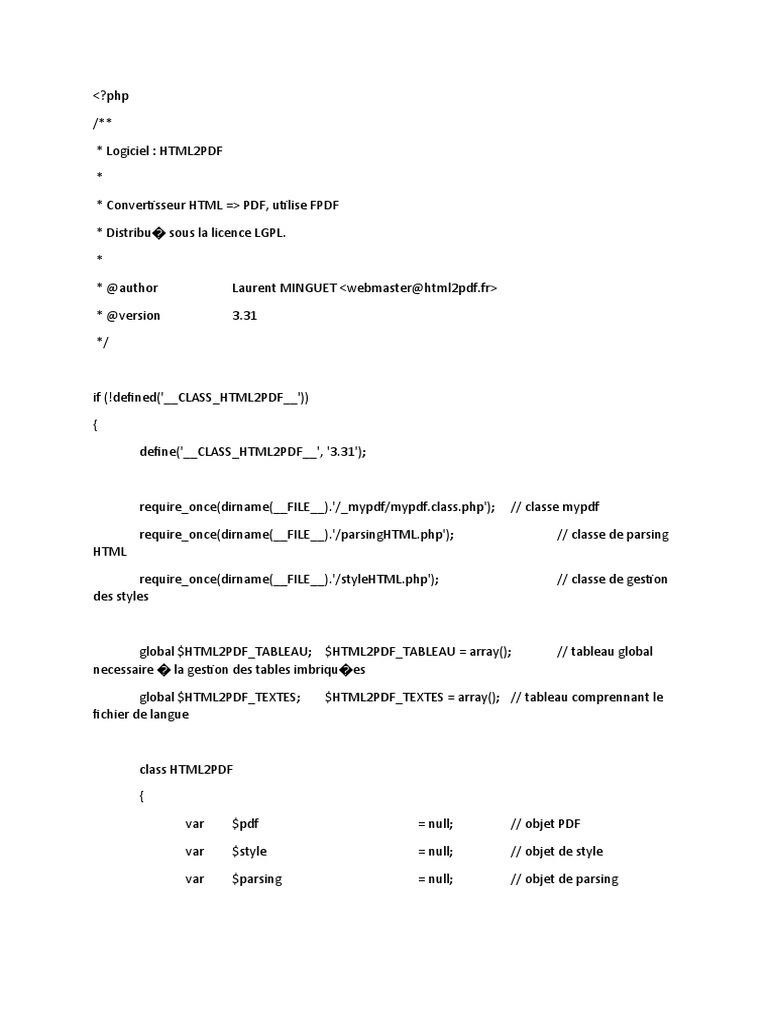 <?php

/**

 * Logiciel : HTML2PDF

 *

 * Convertisseur HTML => PDF, utilise FPDF

 * Distribu� sous la licence LGPL.

 *

 * @author Laurent MINGUET <webmaster@html2pdf.fr>

 * @version 3.31

 */

if (!defined('__CLASS_HTML2PDF__'))

{

define('__CLASS_HTML2PDF__', '3.31');

require_once(dirname(__FILE__).'/_mypdf/mypdf.class.php'); // classe mypdf

require_once(dirname(__FILE__).'/parsingHTML.php'); // classe de parsing HTML

require_once(dirname(__FILE__).'/styleHTML.php'); // classe de gestion des styles

global $HTML2PDF_TABLEAU; $HTML2PDF_TABLEAU = array(); // tableau global necessaire � la gestion des tables imbriqu�es

global $HTML2PDF_TEXTES; $HTML2PDF_TEXTES = array(); // tableau comprennant le fichier de langue

class HTML2PDF

{

var $pdf = null; // objet PDF

var $style = null; // objet de style

var $parsing = null; // objet de parsing